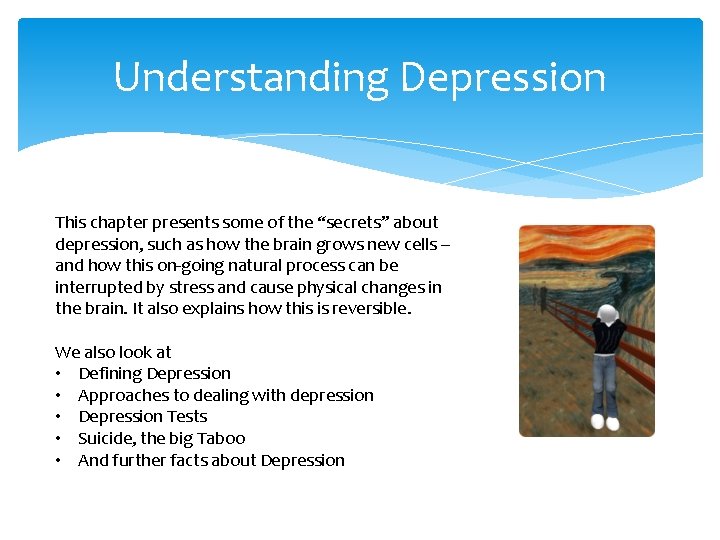 Understanding Depression

This chapter presents some of the “secrets” about depression, such as how the brain grows new cells – and how this on-going natural process can be interrupted by stress and cause physical changes in the brain. It also explains how this is reversible.

We also look at
• Defining Depression
• Approaches to dealing with depression
• Depression Tests
• Suicide, the big Taboo
• And further facts about Depression